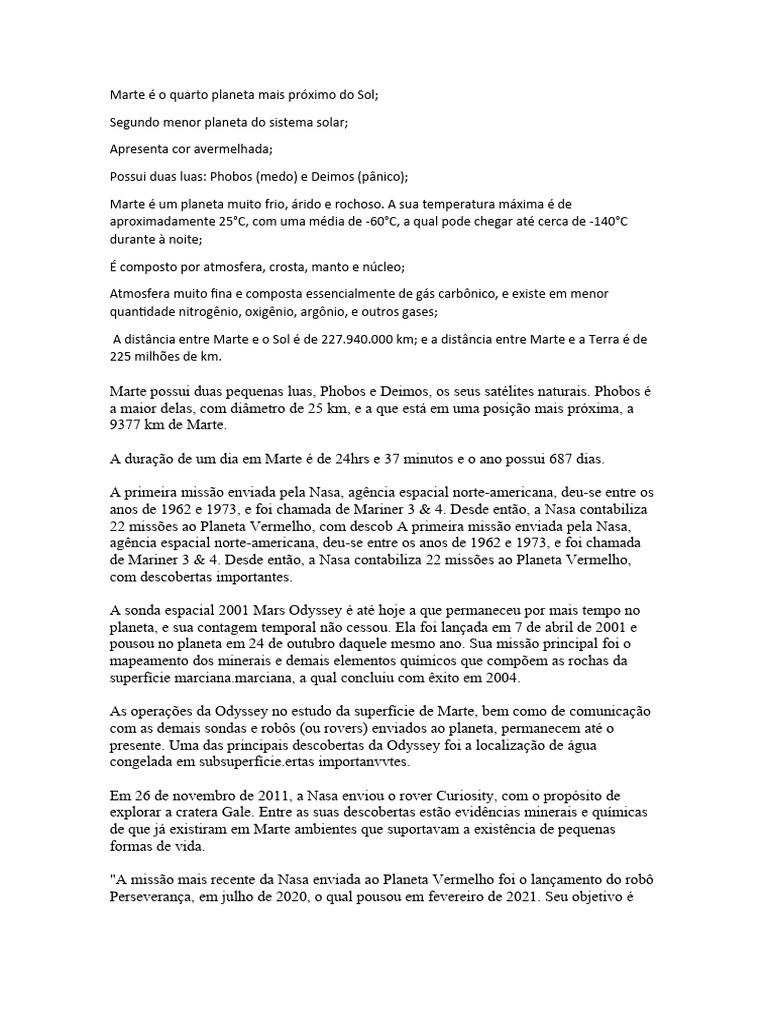 Marte é o quarto planeta mais próximo do Sol;

Segundo menor planeta do sistema solar;

Apresenta cor avermelhada;

Possui duas luas: Phobos (medo) e Deimos (pânico);

Marte é um planeta muito frio, árido e rochoso. A sua temperatura máxima é de aproximadamente 25°C, com uma média de -60°C, a qual pode chegar até cerca de -140°C durante à noite;

É composto por atmosfera, crosta, manto e núcleo;

Atmosfera muito fina e composta essencialmente de gás carbônico, e existe em menor quantidade nitrogênio, oxigênio, argônio, e outros gases;

A distância entre Marte e o Sol é de 227.940.000 km; e a distância entre Marte e a Terra é de 225 milhões de km.

Marte possui duas pequenas luas, Phobos e Deimos, os seus satélites naturais. Phobos é a maior delas, com diâmetro de 25 km, e a que está em uma posição mais próxima, a 9377 km de Marte.

A duração de um dia em Marte é de 24hrs e 37 minutos e o ano possui 687 dias.

A primeira missão enviada pela Nasa, agência espacial norte-americana, deu-se entre os anos de 1962 e 1973, e foi chamada de Mariner 3 & 4. Desde então, a Nasa contabiliza 22 missões ao Planeta Vermelho, com descob A primeira missão enviada pela Nasa, agência espacial norte-americana, deu-se entre os anos de 1962 e 1973, e foi chamada de Mariner 3 & 4. Desde então, a Nasa contabiliza 22 missões ao Planeta Vermelho, com descobertas importantes.

A sonda espacial 2001 Mars Odyssey é até hoje a que permaneceu por mais tempo no planeta, e sua contagem temporal não cessou. Ela foi lançada em 7 de abril de 2001 e pousou no planeta em 24 de outubro daquele mesmo ano. Sua missão principal foi o mapeamento dos minerais e demais elementos químicos que compõem as rochas da superfície marciana.marciana, a qual concluiu com êxito em 2004.

As operações da Odyssey no estudo da superfície de Marte, bem como de comunicação com as demais sondas e robôs (ou rovers) enviados ao planeta, permanecem até o presente. Uma das principais descobertas da Odyssey foi a localização de água congelada em subsuperfície.ertas importanvvtes.

Em 26 de novembro de 2011, a Nasa enviou o rover Curiosity, com o propósito de explorar a cratera Gale. Entre as suas descobertas estão evidências minerais e químicas de que já existiram em Marte ambientes que suportavam a existência de pequenas formas de vida.

"A missão mais recente da Nasa enviada ao Planeta Vermelho foi o lançamento do robô Perseverança, em julho de 2020, o qual pousou em fevereiro de 2021. Seu objetivo é